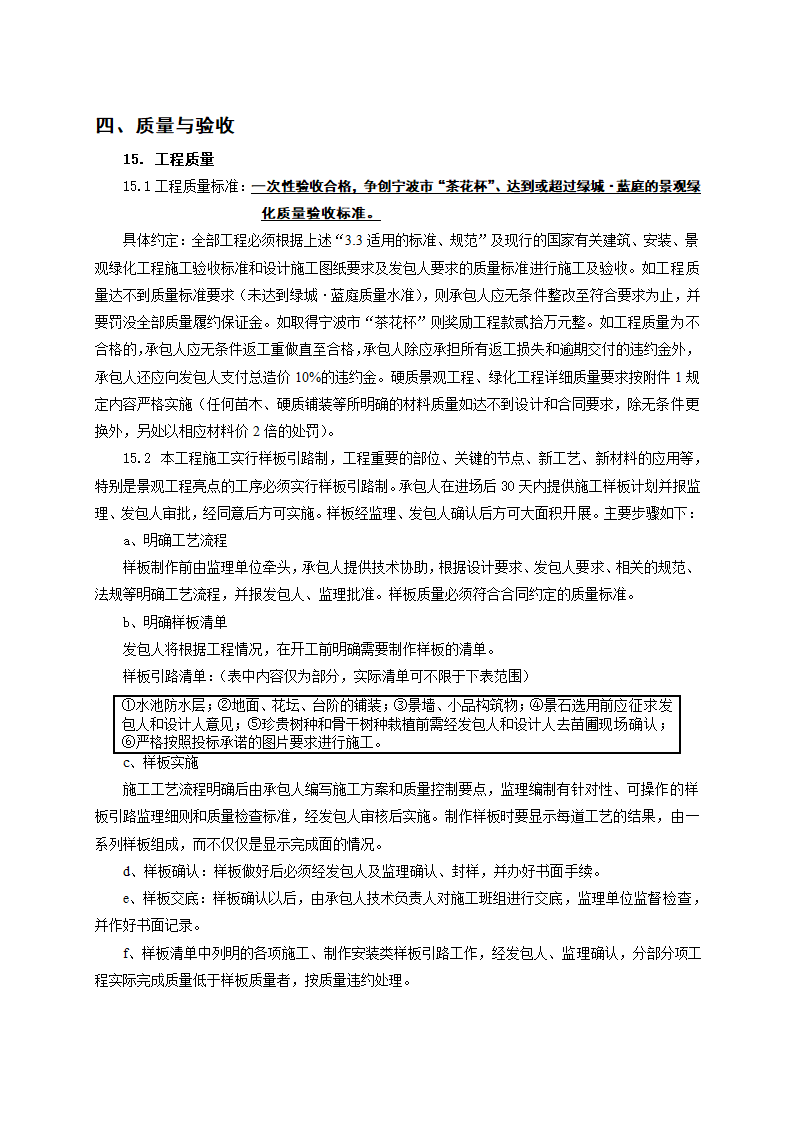 四、质量与验收

15. 工程质量

15.1 工程质量标准：一次性验收合格，争创宁波市“茶花杯”、达到或超过绿城·蓝庭的景观绿化质量验收标准。

具体约定：全部工程必须根据上述“3.3 适用的标准、规范”及现行的国家有关建筑、安装、景观绿化工程施工验收标准和设计施工图纸要求及发包人要求的质量标准进行施工及验收。如工程质量达不到质量标准要求（未达到绿城·蓝庭质量水准），则承包人应无条件整改至符合要求为止，并要罚没全部质量履约保证金。如取得宁波市“茶花杯”则奖励工程款贰拾万元整。如工程质量为不合格的，承包人应无条件返工重做直至合格，承包人除应承担所有返工损失和逾期交付的违约金外，承包人还应向发包人支付总造价 10%的违约金。硬质景观工程、绿化工程详细质量要求按附件 1 规定内容严格实施（任何苗木、硬质铺装等所明确的材料质量如达不到设计和合同要求，除无条件更换外，另处以相应材料价 2 倍的处罚）。

15.2 本工程施工实行样板引路制，工程重要的部位、关键的节点、新工艺、新材料的应用等，特别是景观工程亮点的工序必须实行样板引路制。承包人在进场后 30 天内提供施工样板计划并报监理、发包人审批，经同意后方可实施。样板经监理、发包人确认后方可大面积开展。主要步骤如下：

a、明确工艺流程

样板制作前由监理单位牵头，承包人提供技术协助，根据设计要求、发包人要求、相关的规范、法规等明确工艺流程，并报发包人、监理批准。样板质量必须符合合同约定的质量标准。

b、明确样板清单

发包人将根据工程情况，在开工前明确需要制作样板的清单。

样板引路清单：（表中内容仅为部分，实际清单可不限于下表范围）

①水池防水层；②地面、花坛、台阶的铺装；③景墙、小品构筑物；④景石选用前应征求发包人和设计人意见；⑤珍贵树种和骨干树种栽植前需经发包人和设计人去苗圃现场确认；⑥严格按照投标承诺的图片要求进行施工。

c、样板实施

施工工艺流程明确后由承包人编写施工方案和质量控制要点，监理编制有针对性、可操作的样板引路监理细则和质量检查标准，经发包人审核后实施。制作样板时要显示每道工艺的结果，由一系列样板组成，而不仅仅是显示完成面的情况。

d、样板确认：样板做好后必须经发包人及监理确认、封样，并办好书面手续。

e、样板交底：样板确认以后，由承包人技术负责人对施工班组进行交底，监理单位监督检查，并作好书面记录。

f、样板清单中列明的各项施工、制作安装类样板引路工作，经发包人、监理确认，分部分项工程实际完成质量低于样板质量者，按质量违约处理。